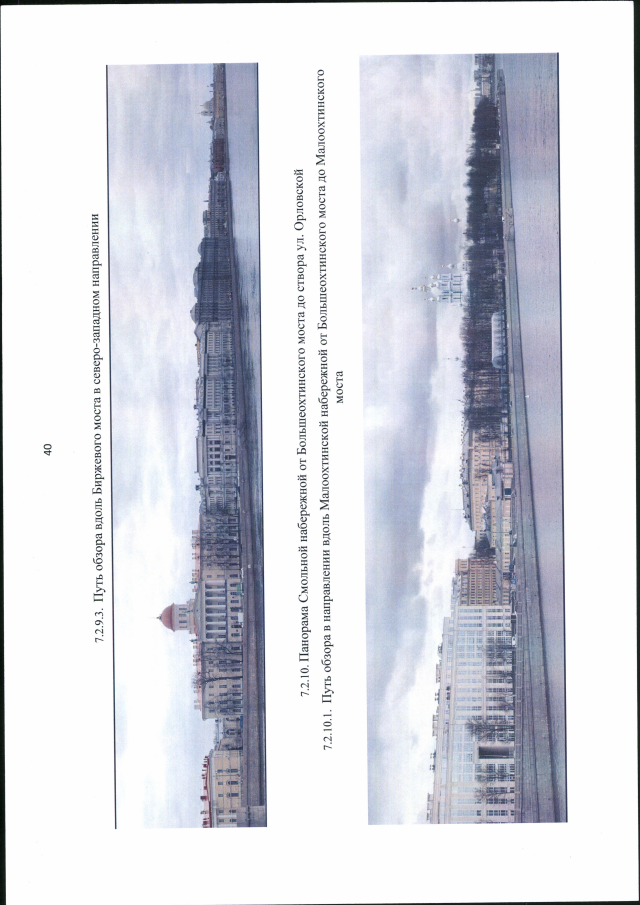 40

7.2.9.3. Путь обзора вдоль Биржевого моста в северо-западном направлении

7.2.10. Панорама Смольной набережной от Большеохтинского моста до створа ул. Орловской

7.2.10.1. Путь обзора в направлении вдоль Малоохтинской набережной от Большеохтинского моста до Малоохтинского моста